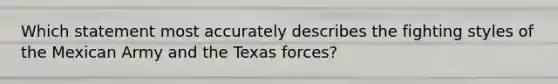 Which statement most accurately describes the fighting styles of the Mexican Army and the Texas forces?